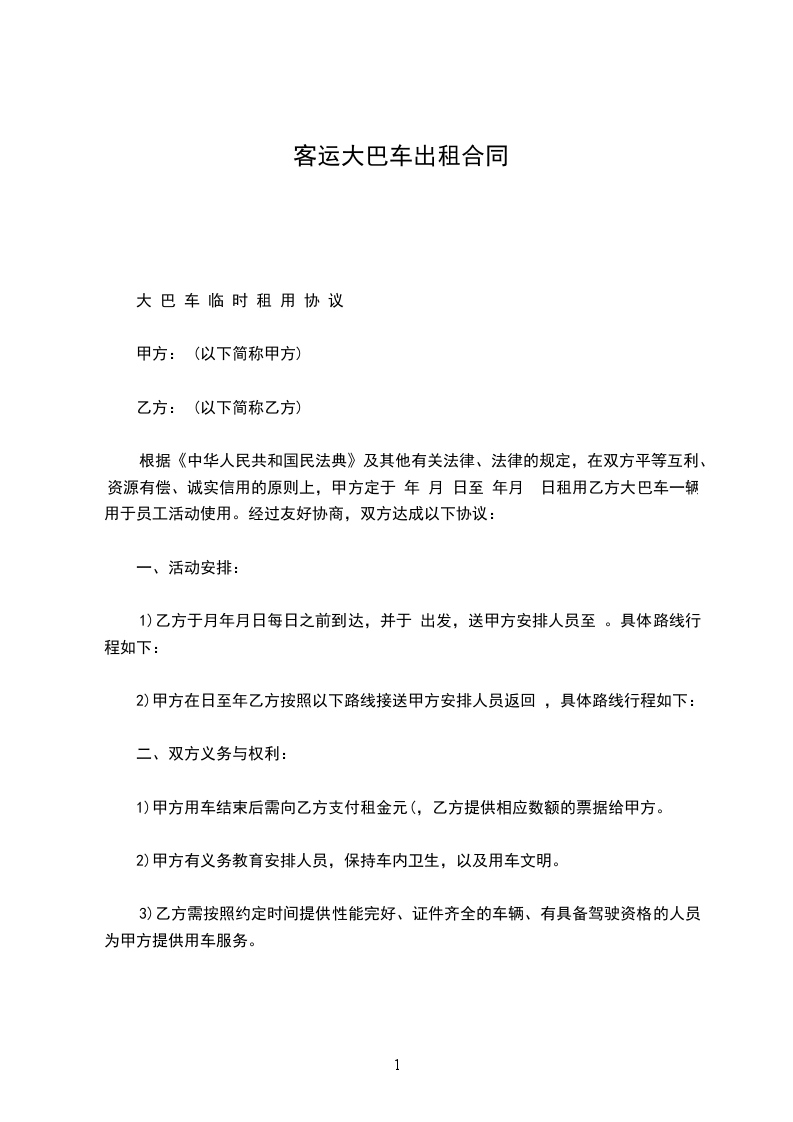 客运大巴车出租合同

大 巴 车 临 时 租 用 协 议

甲方：（以下简称甲方）

乙方：（以下简称乙方）

根据《中华人民共和国民法典》及其他有关法律、法律的规定，在双方平等互利、资源有偿、诚实信用的原则上，甲方定于 年 月 日至 年月 日租用乙方大巴车一辆用于员工活动使用。经过友好协商，双方达成以下协议：

一、活动安排：

1)乙方于月年月日每日之前到达，并于 出发，送甲方安排人员至 。具体路线行程如下：

2)甲方在日至年乙方按照以下路线接送甲方安排人员返回 ，具体路线行程如下：

二、双方义务与权利：

1)甲方用车结束后需向乙方支付租金元(，乙方提供相应数额的票据给甲方。

2)甲方有义务教育安排人员，保持车内卫生，以及用车文明。

3)乙方需按照约定时间提供性能完好、证件齐全的车辆、有具备驾驶资格的人员为甲方提供用车服务。

1